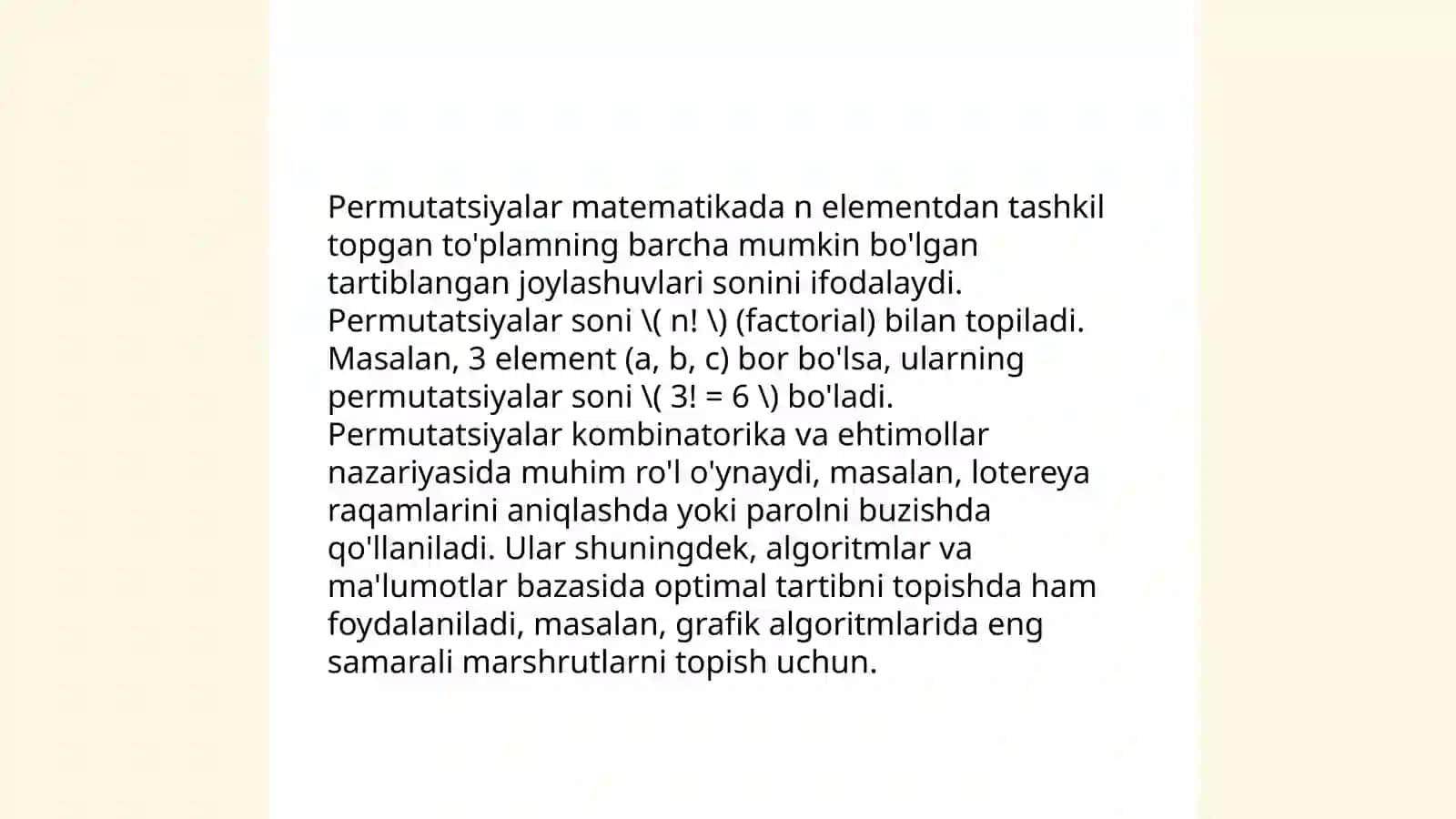 Permutatsiyalar matematikada n elementdan tashkil topgan to'plamning barcha mumkin bo'lgan tartiblangan joylashuvlari sonini ifodalaydi. Permutatsiyalar soni \( n! \) (factorial) bilan topiladi. Masalan, 3 element (a, b, c) bor bo'lsa, ularning permutatsiyalar soni \( 3! = 6 \) bo'ladi. Permutatsiyalar kombinatorika va ehtimollar nazariyasida muhim ro'l o'ynaydi, masalan, lotereya raqamlarini aniqlashda yoki parolni buzishda qo'llaniladi. Ular shuningdek, algoritmlar va ma'lumotlar bazasida optimal tartibni topishda ham foydalaniladi, masalan, grafik algoritmlarida eng samarali marshrutlarni topish uchun.